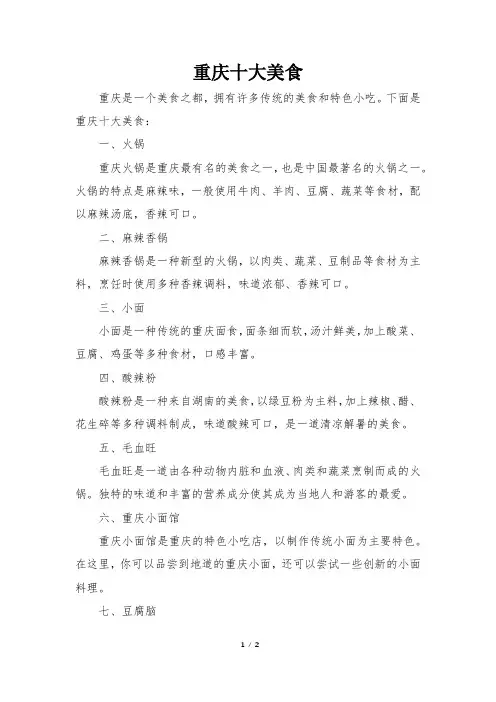 重庆十大美食

重庆是一个美食之都，拥有许多传统的美食和特色小吃。下面是重庆十大美食：

一、火锅

重庆火锅是重庆最有名的美食之一，也是中国最著名的火锅之一。火锅的特点是麻辣味，一般使用牛肉、羊肉、豆腐、蔬菜等食材，配以麻辣汤底，香辣可口。

二、麻辣香锅

麻辣香锅是一种新型的火锅，以肉类、蔬菜、豆制品等食材为主料，烹饪时使用多种香辣调料，味道浓郁、香辣可口。

三、小面

小面是一种传统的重庆面食，面条细而软，汤汁鲜美，加上酸菜、豆腐、鸡蛋等多种食材，口感丰富。

四、酸辣粉

酸辣粉是一种来自湖南的美食，以绿豆粉为主料，加上辣椒、醋、花生碎等多种调料制成，味道酸辣可口，是一道清凉解暑的美食。

五、毛血旺

毛血旺是一道由各种动物内脏和血液、肉类和蔬菜烹制而成的火锅。独特的味道和丰富的营养成分使其成为当地人和游客的最爱。

六、重庆小面馆

重庆小面馆是重庆的特色小吃店，以制作传统小面为主要特色。在这里，你可以品尝到地道的重庆小面，还可以尝试一些创新的小面料理。

七、豆腐脑

1 / 2